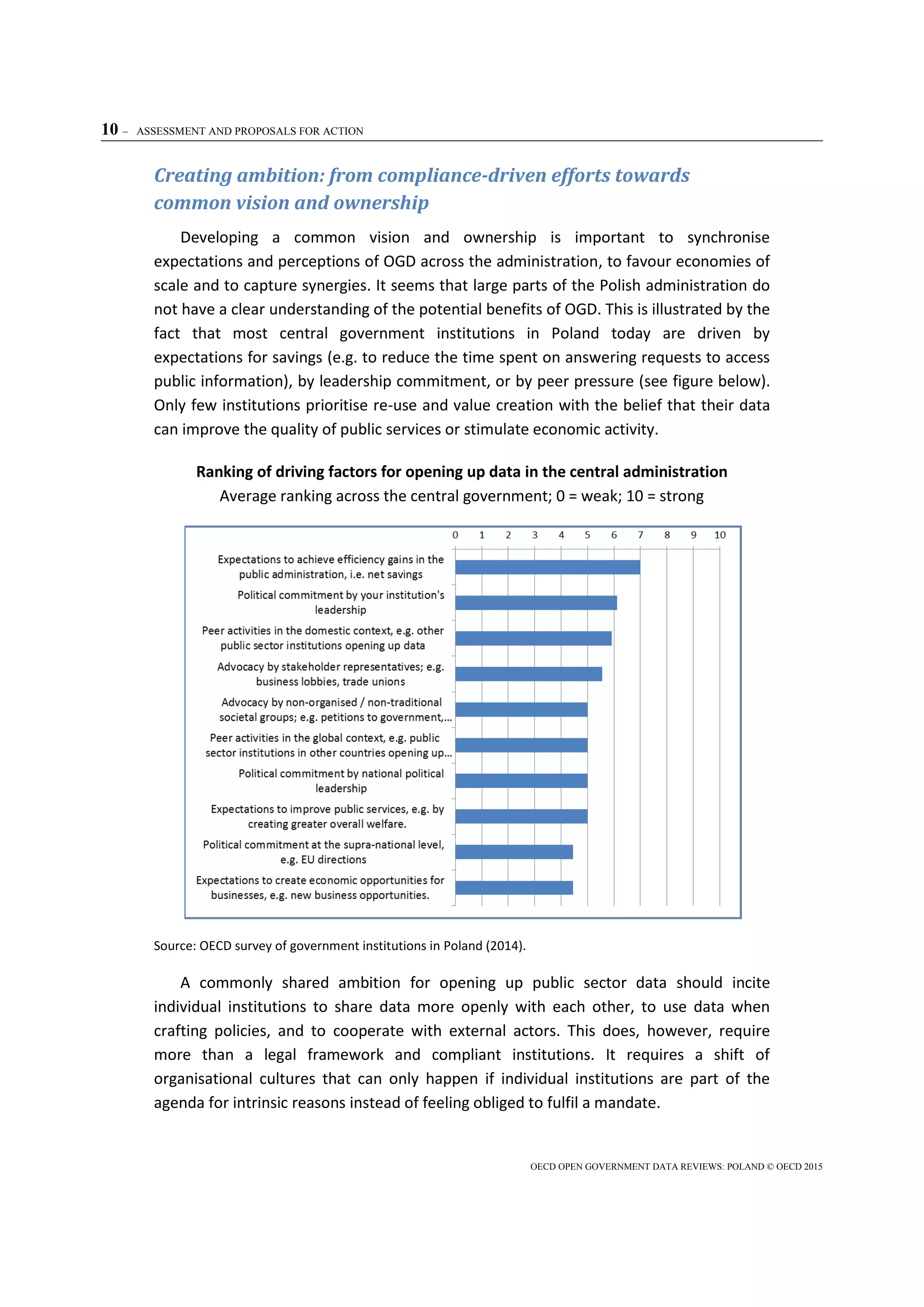 10 – ASSESSMENT AND PROPOSALS FOR ACTION

Creating ambition: from compliance-driven efforts towards common vision and ownership

Developing a common vision and ownership is important to synchronise expectations and perceptions of OGD across the administration, to favour economies of scale and to capture synergies. It seems that large parts of the Polish administration do not have a clear understanding of the potential benefits of OGD. This is illustrated by the fact that most central government institutions in Poland today are driven by expectations for savings (e.g. to reduce the time spent on answering requests to access public information), by leadership commitment, or by peer pressure (see figure below). Only few institutions prioritise re-use and value creation with the belief that their data can improve the quality of public services or stimulate economic activity.

Ranking of driving factors for opening up data in the central administration
Average ranking across the central government; 0 = weak; 10 = strong

0 1 2 3 4 5 6 7 8 9 10

Expectations to achieve efficiency gains in the public administration, i.e. net savings
Political commitment by your institution's leadership
Peer activities in the domestic context, e.g. other public sector institutions opening up data
Advocacy by stakeholder representatives; e.g. business lobbies, trade unions
Advocacy by non-organised / non-traditional societal groups; e.g. petitions to government,...
Peer activities in the global context, e.g. public sector institutions in other countries opening up...
Political commitment by national political leadership
Expectations to improve public services, e.g. by creating greater overall welfare.
Political commitment at the supra-national level, e.g. EU directions
Expectations to create economic opportunities for businesses, e.g. new business opportunities.

Source: OECD survey of government institutions in Poland (2014).

A commonly shared ambition for opening up public sector data should incite individual institutions to share data more openly with each other, to use data when crafting policies, and to cooperate with external actors. This does, however, require more than a legal framework and compliant institutions. It requires a shift of organisational cultures that can only happen if individual institutions are part of the agenda for intrinsic reasons instead of feeling obliged to fulfil a mandate.

OECD OPEN GOVERNMENT DATA REVIEWS: POLAND © OECD 2015